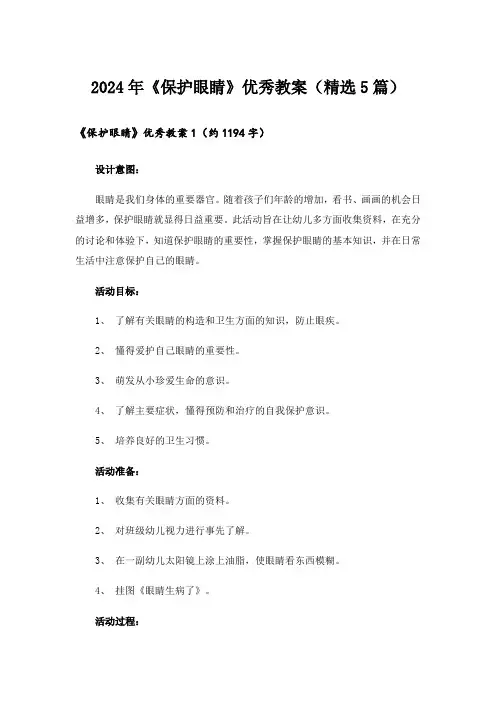 2024年《保护眼睛》优秀教案（精选5篇）

《保护眼睛》优秀教案1（约1194字）

设计意图：

眼睛是我们身体的重要器官。随着孩子们年龄的增加，看书、画画的机会日益增多，保护眼睛就显得日益重要。此活动旨在让幼儿多方面收集资料，在充分的讨论和体验下，知道保护眼睛的重要性，掌握保护眼睛的基本知识，并在日常生活中注意保护自己的眼睛。

活动目标：

1、 了解有关眼睛的构造和卫生方面的知识，防止眼疾。

2、 懂得爱护自己眼睛的重要性。

3、 萌发从小珍爱生命的意识。

4、 了解主要症状，懂得预防和治疗的自我保护意识。

5、 培养良好的卫生习惯。

活动准备：

1、 收集有关眼睛方面的资料。

2、 对班级幼儿视力进行事先了解。

3、 在一副幼儿太阳镜上涂上油脂，使眼睛看东西模糊。

4、 挂图《眼睛生病了》。

活动过程：